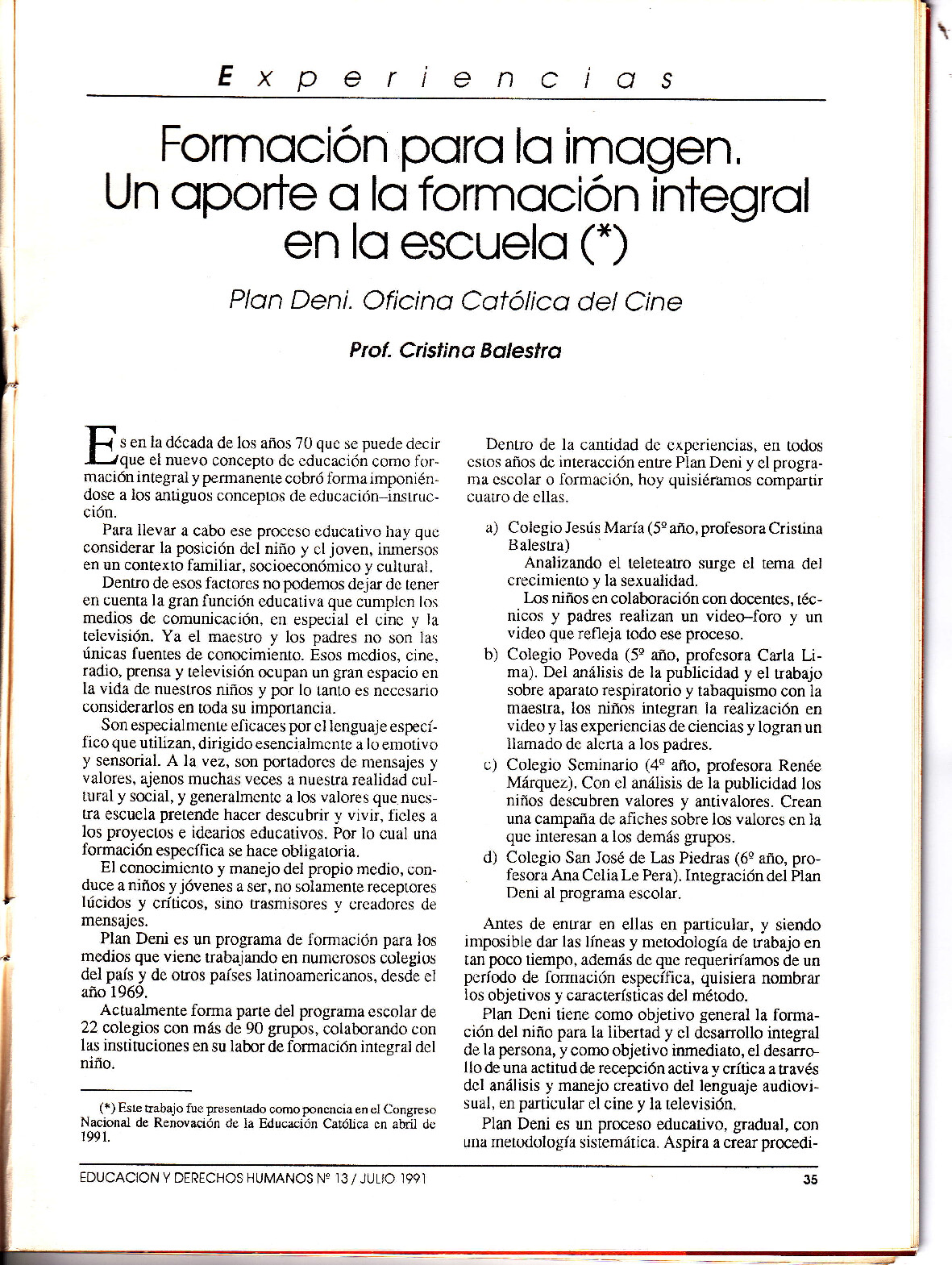 Experiencias

Formación para la imagen. Un aporte a la formación integral en la escuela (*)

Plan Deni. Oficina Católica del Cine

Prof. Cristina Balestra

Es en la década de los años 70 que se puede decir que el nuevo concepto de educación como formación integral y permanente cobró forma imponiéndose a los antiguos conceptos de educación–instrucción.

Para llevar a cabo ese proceso educativo hay que considerar la posición del niño y el joven, inmersos en un contexto familiar, socioeconómico y cultural.

Dentro de esos factores no podemos dejar de tener en cuenta la gran función educativa que cumplen los medios de comunicación, en especial el cine y la televisión. Ya el maestro y los padres no son las únicas fuentes de conocimiento. Esos medios, cine, radio, prensa y televisión ocupan un gran espacio en la vida de nuestros niños y por lo tanto es necesario considerarlos en toda su importancia.

Son especialmente eficaces por el lenguaje específico que utilizan, dirigido esencialmente a lo emotivo y sensorial. A la vez, son portadores de mensajes y valores, ajenos muchas veces a nuestra realidad cultural y social, y generalmente a los valores que nuestra escuela pretende hacer descubrir y vivir, fieles a los proyectos e idearios educativos. Por lo cual una formación específica se hace obligatoria.

El conocimiento y manejo del propio medio, conduce a niños y jóvenes a ser, no solamente receptores lúcidos y críticos, sino trasmisores y creadores de mensajes.

Plan Deni es un programa de formación para los medios que viene trabajando en numerosos colegios del país y de otros países latinoamericanos, desde el año 1969.

Actualmente forma parte del programa escolar de 22 colegios con más de 90 grupos, colaborando con las instituciones en su labor de formación integral del niño.

(*) Este trabajo fue presentado como ponencia en el Congreso Nacional de Renovación de la Educación Católica en abril de 1991.

Dentro de la cantidad de experiencias, en todos estos años de interacción entre Plan Deni y el programa escolar o formación, hoy quisiéramos compartir cuatro de ellas.

a) Colegio Jesús María (5º año, profesora Cristina Balestra)
Analizando el teleteatro surge el tema del crecimiento y la sexualidad.
Los niños en colaboración con docentes, técnicos y padres realizan un video–foro y un video que refleja todo ese proceso.
b) Colegio Poveda (5º año, profesora Carla Lima). Del análisis de la publicidad y el trabajo sobre aparato respiratorio y tabaquismo con la maestra, los niños integran la realización en video y las experiencias de ciencias y logran un llamado de alerta a los padres.
c) Colegio Seminario (4º año, profesora Renée Márquez). Con el análisis de la publicidad los niños descubren valores y antivalores. Crean una campaña de afiches sobre los valores en la que interesan a los demás grupos.
d) Colegio San José de Las Piedras (6º año, profesora Ana Celia Le Pera). Integración del Plan Deni al programa escolar.

Antes de entrar en ellas en particular, y siendo imposible dar las líneas y metodología de trabajo en tan poco tiempo, además de que requeriríamos de un período de formación específica, quisiera nombrar los objetivos y características del método.

Plan Deni tiene como objetivo general la formación del niño para la libertad y el desarrollo integral de la persona, y como objetivo inmediato, el desarrollo de una actitud de recepción activa y crítica a través del análisis y manejo creativo del lenguaje audiovisual, en particular el cine y la televisión.

Plan Deni es un proceso educativo, gradual, con una metodología sistemática. Aspira a crear procedi-

EDUCACION Y DERECHOS HUMANOS Nº 13 / JULIO 1991 35